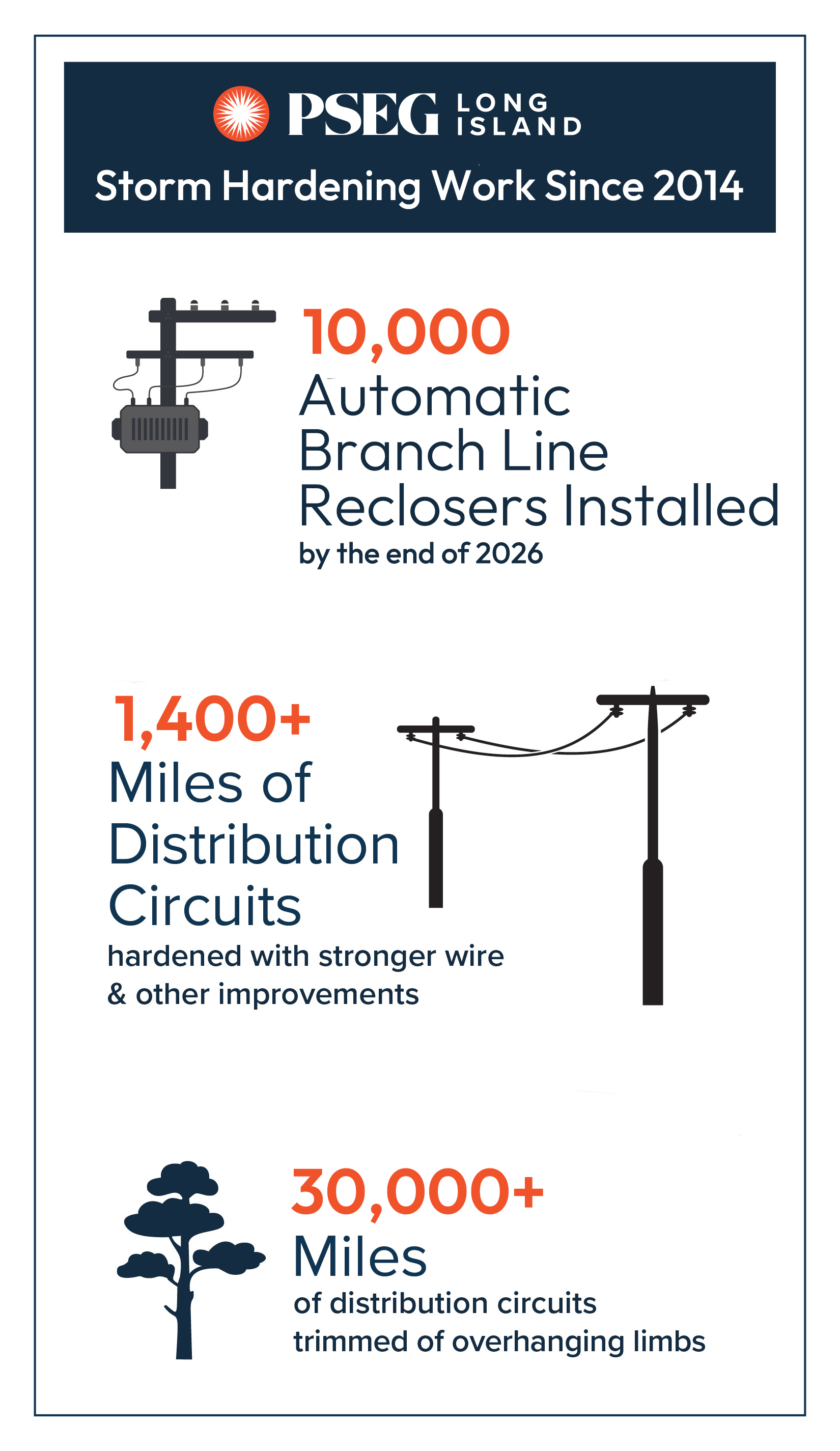 PSEG LONG ISLAND

Storm Hardening Work Since 2014

10,000
Automatic Branch Line Reclosers Installed
by the end of 2026

1,400+
Miles of Distribution Circuits
hardened with stronger wire & other improvements

30,000+
Miles
of distribution circuits trimmed of overhanging limbs